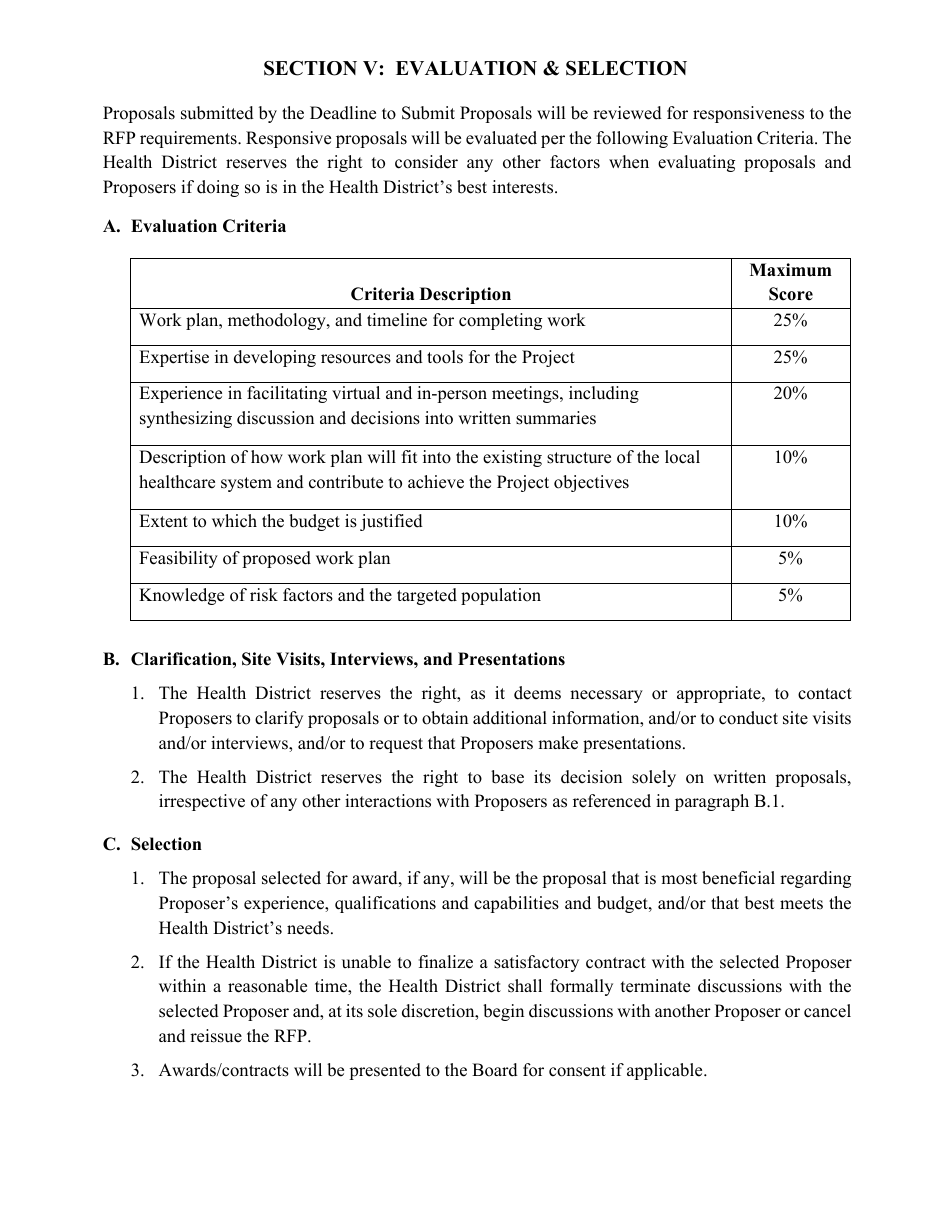 SECTION V: EVALUATION & SELECTION

Proposals submitted by the Deadline to Submit Proposals will be reviewed for responsiveness to the RFP requirements. Responsive proposals will be evaluated per the following Evaluation Criteria. The Health District reserves the right to consider any other factors when evaluating proposals and Proposers if doing so is in the Health District's best interests.

A. Evaluation Criteria

| Criteria Description | Maximum Score |
|---|---|
| Work plan, methodology, and timeline for completing work | 25% |
| Expertise in developing resources and tools for the Project | 25% |
| Experience in facilitating virtual and in-person meetings, including synthesizing discussion and decisions into written summaries | 20% |
| Description of how work plan will fit into the existing structure of the local healthcare system and contribute to achieve the Project objectives | 10% |
| Extent to which the budget is justified | 10% |
| Feasibility of proposed work plan | 5% |
| Knowledge of risk factors and the targeted population | 5% |

B. Clarification, Site Visits, Interviews, and Presentations

1. The Health District reserves the right, as it deems necessary or appropriate, to contact Proposers to clarify proposals or to obtain additional information, and/or to conduct site visits and/or interviews, and/or to request that Proposers make presentations.

2. The Health District reserves the right to base its decision solely on written proposals, irrespective of any other interactions with Proposers as referenced in paragraph B.1.

C. Selection

1. The proposal selected for award, if any, will be the proposal that is most beneficial regarding Proposer's experience, qualifications and capabilities and budget, and/or that best meets the Health District's needs.

2. If the Health District is unable to finalize a satisfactory contract with the selected Proposer within a reasonable time, the Health District shall formally terminate discussions with the selected Proposer and, at its sole discretion, begin discussions with another Proposer or cancel and reissue the RFP.

3. Awards/contracts will be presented to the Board for consent if applicable.